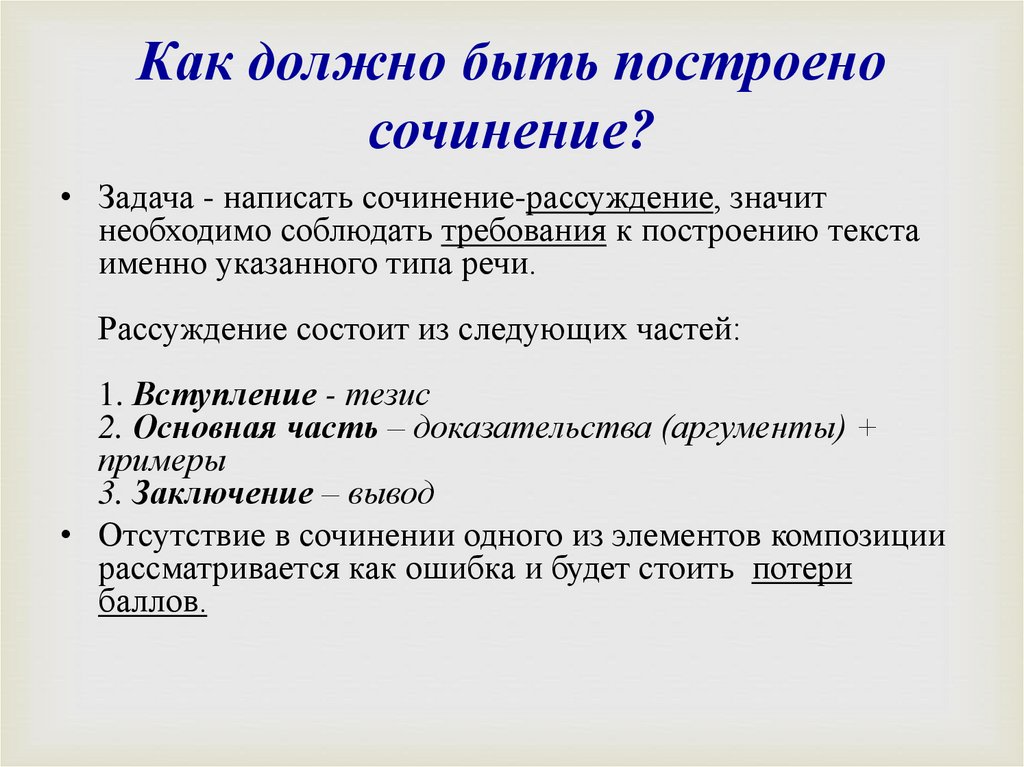 Как должно быть построено сочинение?

• Задача - написать сочинение-рассуждение, значит необходимо соблюдать требования к построению текста именно указанного типа речи.

Рассуждение состоит из следующих частей:

1. Вступление - тезис
2. Основная часть – доказательства (аргументы) + примеры
3. Заключение – вывод

• Отсутствие в сочинении одного из элементов композиции рассматривается как ошибка и будет стоить потери баллов.